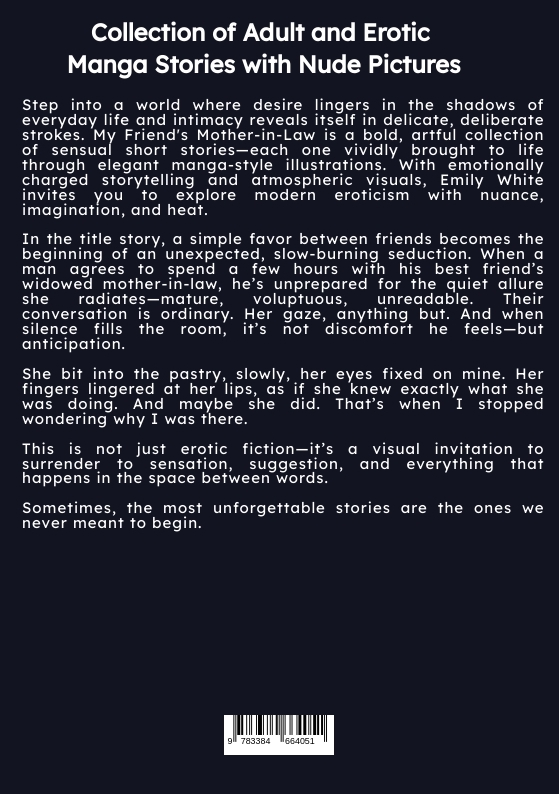 Collection of Adult and Erotic Manga Stories with Nude Pictures

Step into a world where desire lingers in the shadows of everyday life and intimacy reveals itself in delicate, deliberate strokes. My Friend's Mother-in-Law is a bold, artful collection of sensual short stories—each one vividly brought to life through elegant manga-style illustrations. With emotionally charged storytelling and atmospheric visuals, Emily White invites you to explore modern eroticism with nuance, imagination, and heat.

In the title story, a simple favor between friends becomes the beginning of an unexpected, slow-burning seduction. When a man agrees to spend a few hours with his best friend's widowed mother-in-law, he's unprepared for the quiet allure she radiates—mature, voluptuous, unreadable. Their conversation is ordinary. Her gaze, anything but. And when silence fills the room, it's not discomfort he feels—but anticipation.

She bit into the pastry, slowly, her eyes fixed on mine. Her fingers lingered at her lips, as if she knew exactly what she was doing. And maybe she did. That's when I stopped wondering why I was there.

This is not just erotic fiction—it's a visual invitation to surrender to sensation, suggestion, and everything that happens in the space between words.

Sometimes, the most unforgettable stories are the ones we never meant to begin.

9 783384 664051